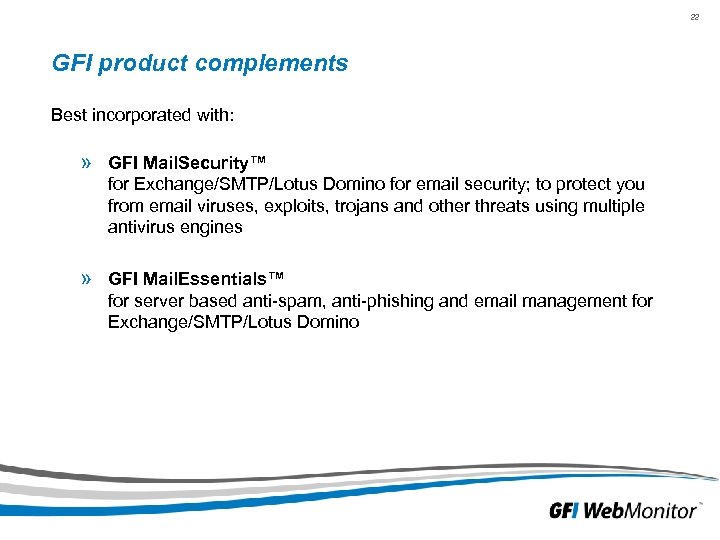 22

GFI product complements

Best incorporated with:

» GFI MailSecurity™
for Exchange/SMTP/Lotus Domino for email security; to protect you from email viruses, exploits, trojans and other threats using multiple antivirus engines

» GFI MailEssentials™
for server based anti-spam, anti-phishing and email management for Exchange/SMTP/Lotus Domino

GFI WebMonitor™